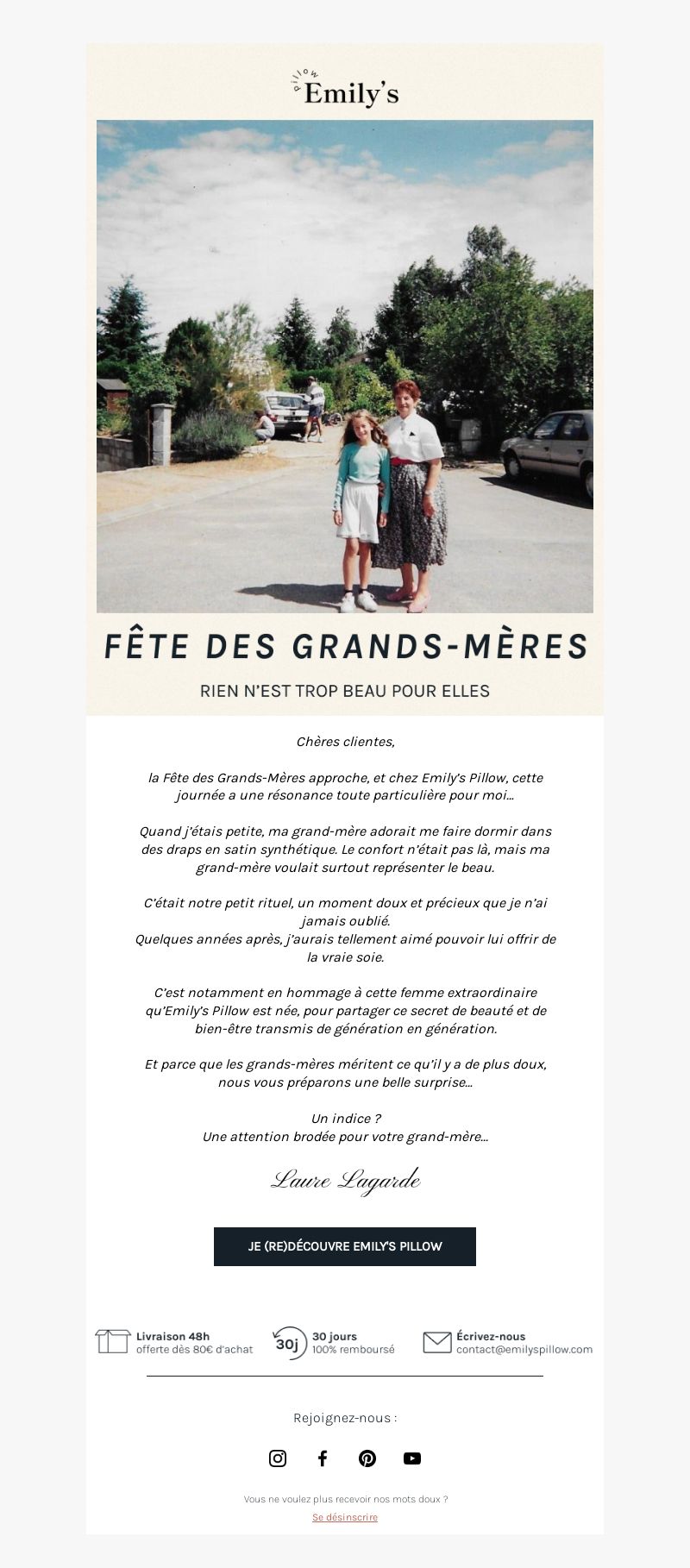 Pillow
Emily's

FÊTE DES GRANDS-MÈRES

RIEN N'EST TROP BEAU POUR ELLES

Chères clientes,

la Fête des Grands-Mères approche, et chez Emily's Pillow, cette journée a une résonance toute particulière pour moi...

Quand j'étais petite, ma grand-mère adorait me faire dormir dans des draps en satin synthétique. Le confort n'était pas là, mais ma grand-mère voulait surtout représenter le beau.

C'était notre petit rituel, un moment doux et précieux que je n'ai jamais oublié.
Quelques années après, j'aurais tellement aimé pouvoir lui offrir de la vraie soie.

C'est notamment en hommage à cette femme extraordinaire qu'Emily's Pillow est née, pour partager ce secret de beauté et de bien-être transmis de génération en génération.

Et parce que les grands-mères méritent ce qu'il y a de plus doux, nous vous préparons une belle surprise...

Un indice ?
Une attention brodée pour votre grand-mère...

Laure Lagarde

JE (RE)DÉCOUVRE EMILY'S PILLOW

Livraison 48h
offerte dès 80€ d'achat

30j
30 jours
100% remboursé

Écrivez-nous
contact@emilyspillow.com

Rejoignez-nous :

Vous ne voulez plus recevoir nos mots doux ?
Se désinscrire